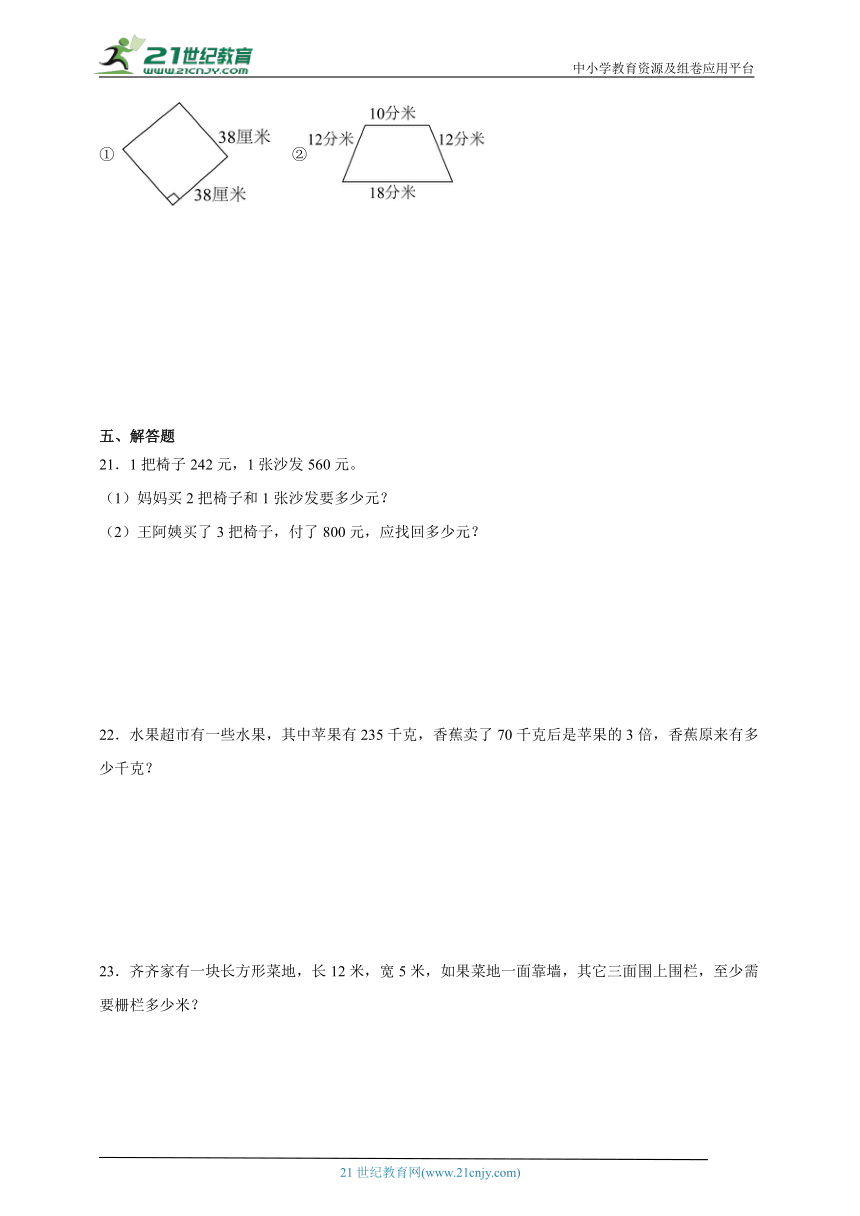 21世纪教育
www.21cnjy.com
中小学教育资源及组卷应用平台

① 38厘米 38厘米 ② 10分米 12分米 12分米 18分米

五、解答题

21．1 把椅子 242 元，1 张沙发 560 元。

（1）妈妈买 2 把椅子和 1 张沙发要多少元？

（2）王阿姨买了 3 把椅子，付了 800 元，应找回多少元？

22．水果超市有一些水果，其中苹果有 235 千克，香蕉卖了 70 千克后是苹果的 3 倍，香蕉原来有多少千克？

23．齐齐家有一块长方形菜地，长 12 米，宽 5 米，如果菜地一面靠墙，其它三面围上围栏，至少需要栅栏多少米？

21 世纪教育网(www.21cnjy.com)